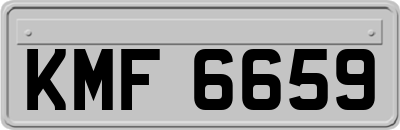 KMF 6659